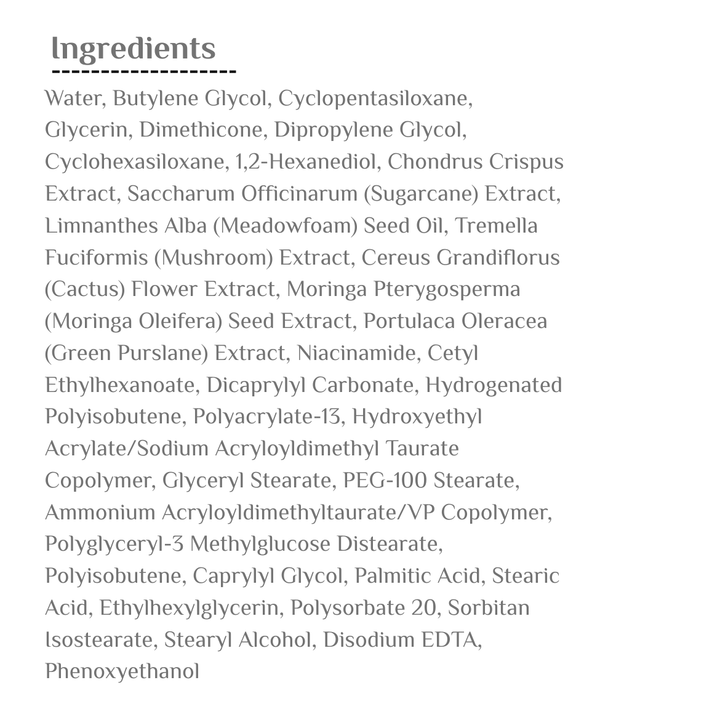 Ingredients

Water, Butylene Glycol, Cyclopentasiloxane, Glycerin, Dimethicone, Dipropylene Glycol, Cyclohexasiloxane, 1,2-Hexanediol, Chondrus Crispus Extract, Saccharum Officinarum (Sugarcane) Extract, Limnanthes Alba (Meadowfoam) Seed Oil, Tremella Fuciformis (Mushroom) Extract, Cereus Grandiflorus (Cactus) Flower Extract, Moringa Pterygosperma (Moringa Oleifera) Seed Extract, Portulaca Oleracea (Green Purslane) Extract, Niacinamide, Cetyl Ethylhexanoate, Dicaprylyl Carbonate, Hydrogenated Polyisobutene, Polyacrylate-13, Hydroxyethyl Acrylate/Sodium Acryloyldimethyl Taurate Copolymer, Glyceryl Stearate, PEG-100 Stearate, Ammonium Acryloyldimethyltaurate/VP Copolymer, Polyglyceryl-3 Methylglucose Distearate, Polyisobutene, Caprylyl Glycol, Palmitic Acid, Stearic Acid, Ethylhexylglycerin, Polysorbate 20, Sorbitan Isostearate, Stearyl Alcohol, Disodium EDTA, Phenoxyethanol